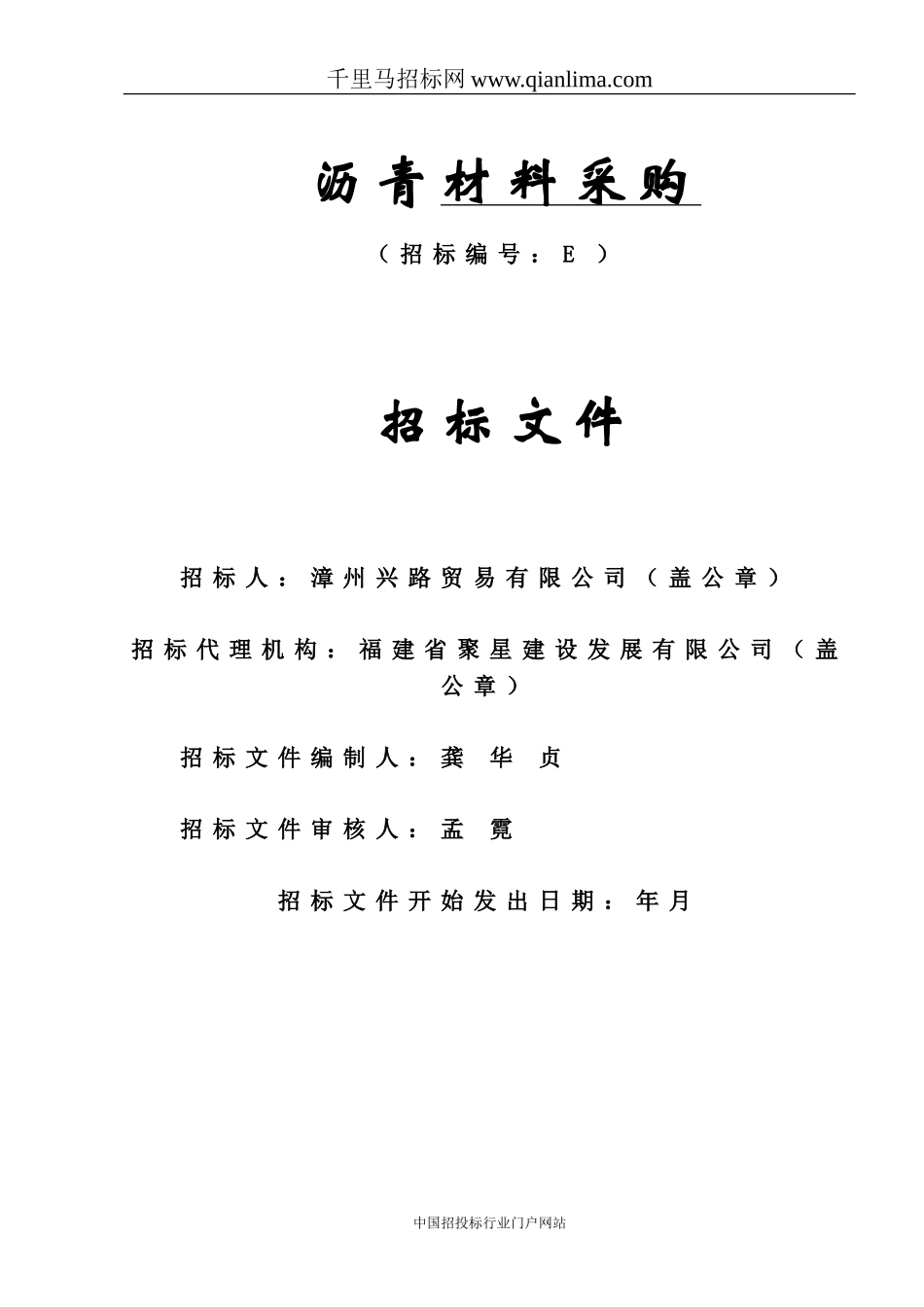 千里马招标网 www.qianlima.com

沥青材料采购

（招标编号：E ）

招标文件

招标人：漳州兴路贸易有限公司（盖公章）

招标代理机构：福建省聚星建设发展有限公司（盖公章）

招标文件编制人：龚 华 贞

招标文件审核人：孟 霓

招标文件开始发出日期：年月

中国招投标行业门户网站